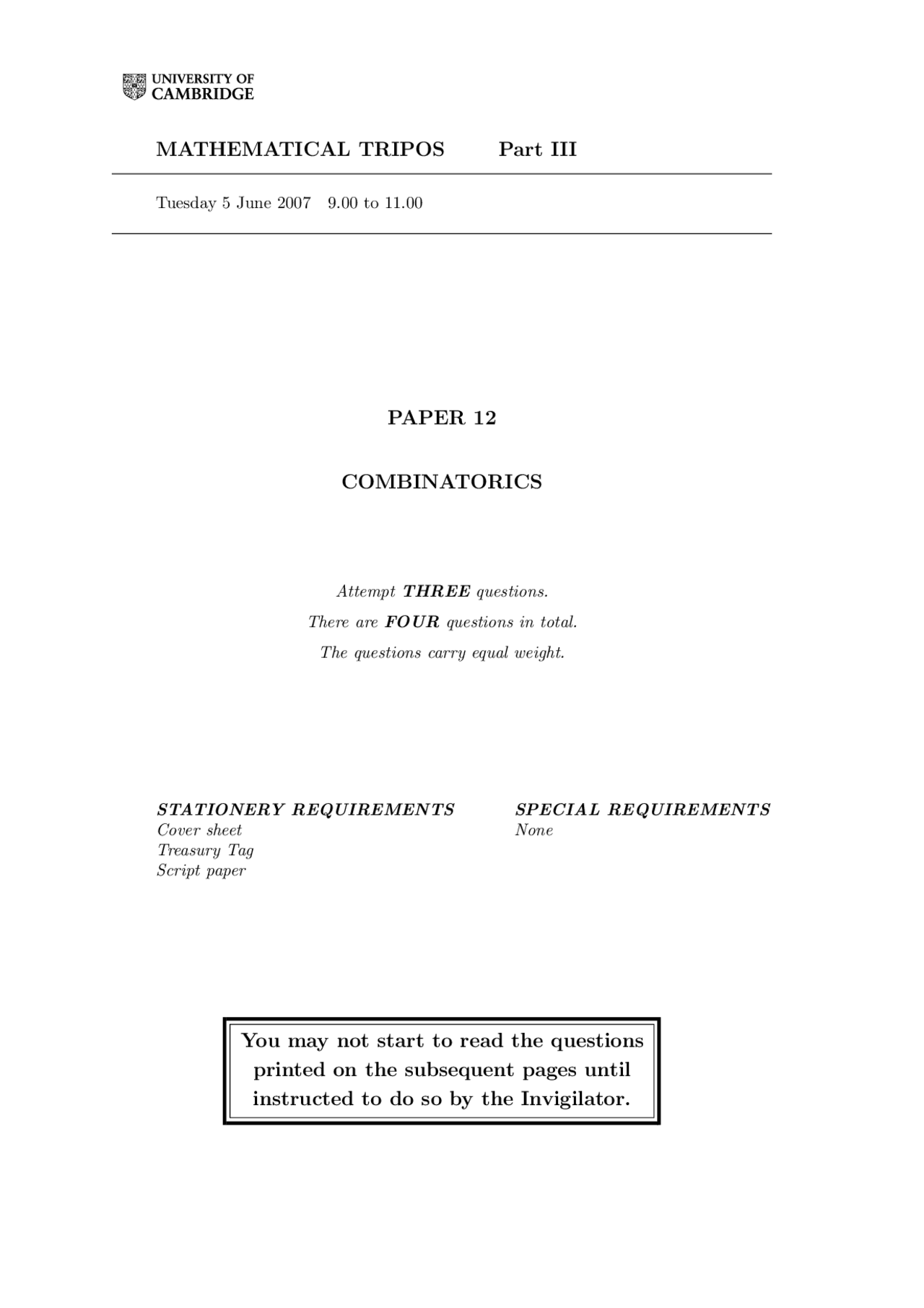 UNIVERSITY OF CAMBRIDGE

MATHEMATICAL TRIPOS Part III

Tuesday 5 June 2007 9.00 to 11.00

PAPER 12

COMBINATORICS

Attempt THREE questions.
There are FOUR questions in total.
The questions carry equal weight.

STATIONERY REQUIREMENTS
Cover sheet
Treasury Tag
Script paper

SPECIAL REQUIREMENTS
None

You may not start to read the questions printed on the subsequent pages until instructed to do so by the Invigilator.